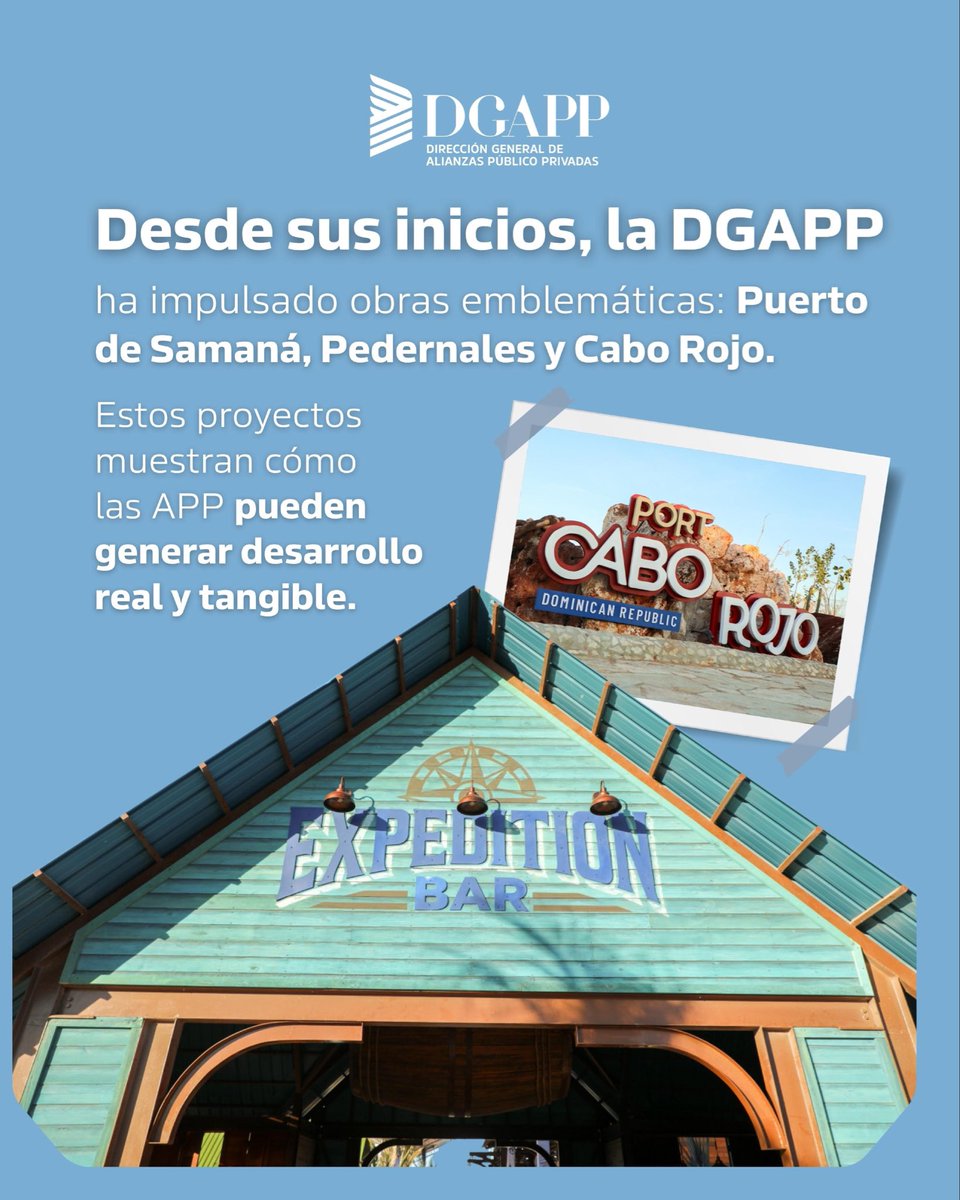 DGAPP
DIRECCIÓN GENERAL DE ALIANZAS PÚBLICO PRIVADAS

Desde sus inicios, la DGAPP

ha impulsado obras emblemáticas: Puerto de Samaná, Pedernales y Cabo Rojo.

Estos proyectos muestran cómo las APP pueden generar desarrollo real y tangible.

PORT CABO ROJO
DOMINICAN REPUBLIC

EXPEDITION
BAR